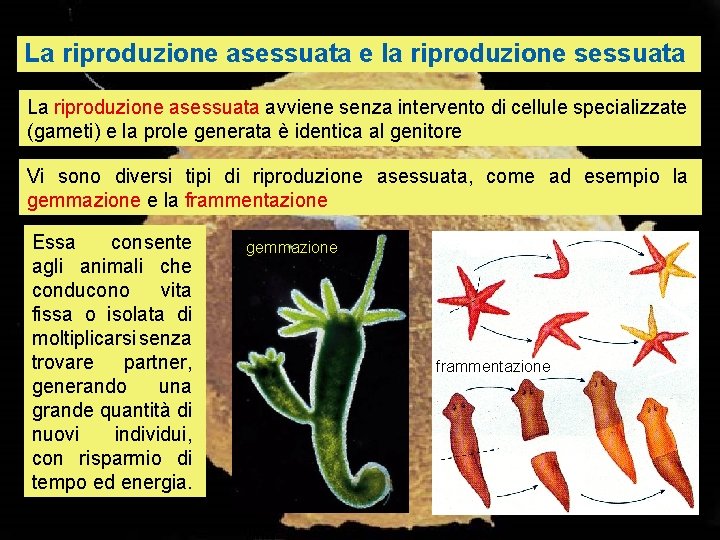 La riproduzione asessuata e la riproduzione sessuata

La riproduzione asessuata avviene senza intervento di cellule specializzate (gameti) e la prole generata è identica al genitore

Vi sono diversi tipi di riproduzione asessuata, come ad esempio la gemmazione e la frammentazione

Essa consente agli animali che conducono vita fissa o isolata di moltiplicarsi senza trovare partner, generando una grande quantità di nuovi individui, con risparmio di tempo ed energia.

gemmazione

frammentazione